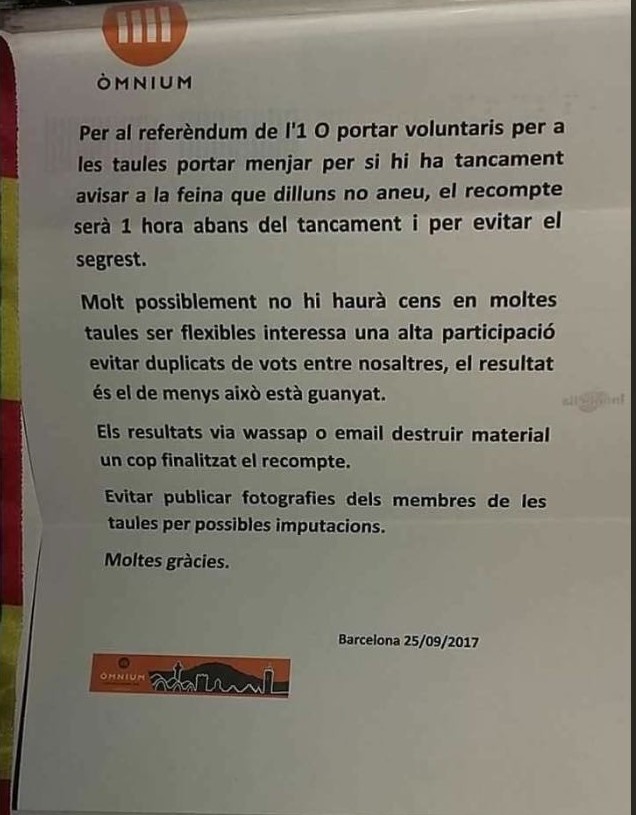 ÒMNIUM

Per al referèndum de l'1 O portar voluntaris per a les taules portar menjar per si hi ha tancament avisar a la feina que dilluns no aneu, el recompte serà 1 hora abans del tancament i per evitar el segrest.

Molt possiblement no hi haurà cens en moltes taules ser flexibles interessa una alta participació evitar duplicats de vots entre nosaltres, el resultat és el de menys això està guanyat.

Els resultats via wassap o email destruir material un cop finalitzat el recompte.

Evitar publicar fotografies dels membres de les taules per possibles imputacions.

Moltes gràcies.

Barcelona 25/09/2017

ÒMNIUM